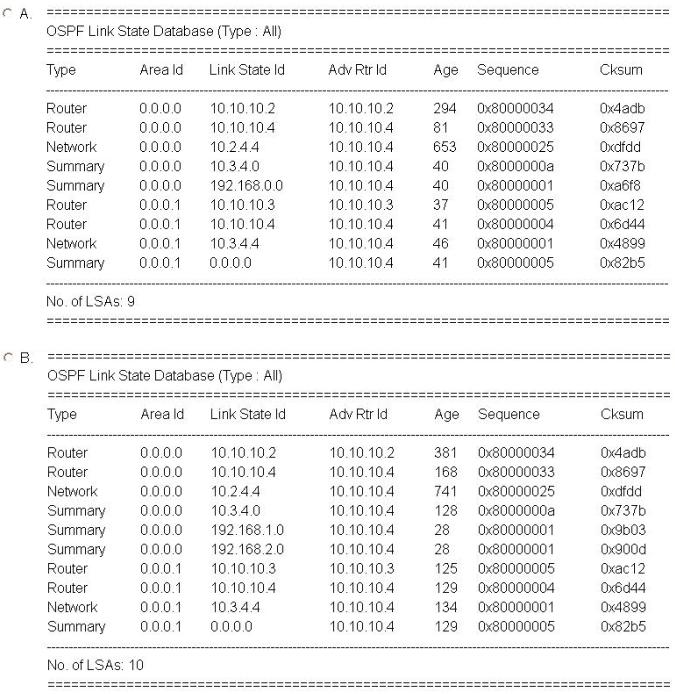 A.
OSPF Link State Database (Type : All)

| Type | Area Id | Link State Id | Adv Rtr Id | Age | Sequence | Cksum |
|---|---|---|---|---|---|---|
| Router | 0.0.0.0 | 10.10.10.2 | 10.10.10.2 | 294 | 0x80000034 | 0x4adb |
| Router | 0.0.0.0 | 10.10.10.4 | 10.10.10.4 | 81 | 0x80000033 | 0x8697 |
| Network | 0.0.0.0 | 10.2.4.4 | 10.10.10.4 | 653 | 0x80000025 | 0xdfdd |
| Summary | 0.0.0.0 | 10.3.4.0 | 10.10.10.4 | 40 | 0x8000000a | 0x737b |
| Summary | 0.0.0.0 | 192.168.0.0 | 10.10.10.4 | 40 | 0x80000001 | 0xa6f8 |
| Router | 0.0.0.1 | 10.10.10.3 | 10.10.10.3 | 37 | 0x80000005 | 0xac12 |
| Router | 0.0.0.1 | 10.10.10.4 | 10.10.10.4 | 41 | 0x80000004 | 0x6d44 |
| Network | 0.0.0.1 | 10.3.4.4 | 10.10.10.4 | 46 | 0x80000001 | 0x4899 |
| Summary | 0.0.0.1 | 0.0.0.0 | 10.10.10.4 | 41 | 0x80000005 | 0x82b5 |

No. of LSAs: 9

B.
OSPF Link State Database (Type : All)

| Type | Area Id | Link State Id | Adv Rtr Id | Age | Sequence | Cksum |
|---|---|---|---|---|---|---|
| Router | 0.0.0.0 | 10.10.10.2 | 10.10.10.2 | 381 | 0x80000034 | 0x4adb |
| Router | 0.0.0.0 | 10.10.10.4 | 10.10.10.4 | 168 | 0x80000033 | 0x8697 |
| Network | 0.0.0.0 | 10.2.4.4 | 10.10.10.4 | 741 | 0x80000025 | 0xdfdd |
| Summary | 0.0.0.0 | 10.3.4.0 | 10.10.10.4 | 128 | 0x8000000a | 0x737b |
| Summary | 0.0.0.0 | 192.168.1.0 | 10.10.10.4 | 28 | 0x80000001 | 0x9b03 |
| Summary | 0.0.0.0 | 192.168.2.0 | 10.10.10.4 | 28 | 0x80000001 | 0x900d |
| Router | 0.0.0.1 | 10.10.10.3 | 10.10.10.3 | 125 | 0x80000005 | 0xac12 |
| Router | 0.0.0.1 | 10.10.10.4 | 10.10.10.4 | 129 | 0x80000004 | 0x6d44 |
| Network | 0.0.0.1 | 10.3.4.4 | 10.10.10.4 | 134 | 0x80000001 | 0x4899 |
| Summary | 0.0.0.1 | 0.0.0.0 | 10.10.10.4 | 129 | 0x80000005 | 0x82b5 |

No. of LSAs: 10